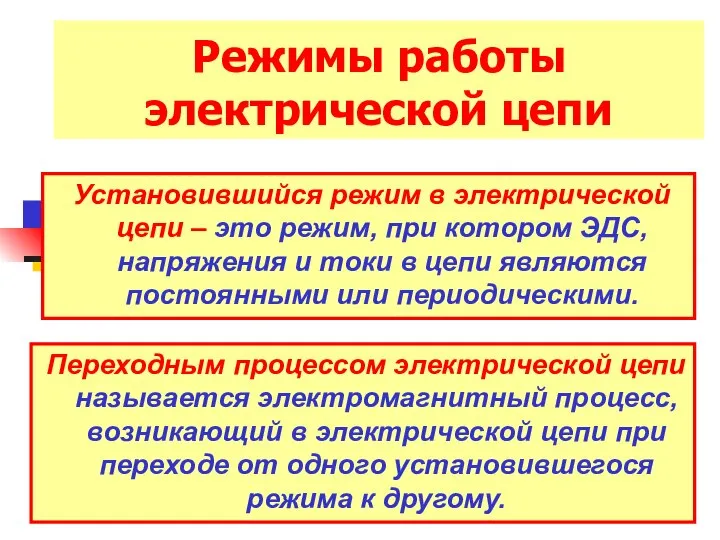 Режимы работы электрической цепи

Установившийся режим в электрической цепи – это режим, при котором ЭДС, напряжения и токи в цепи являются постоянными или периодическими.

Переходным процессом электрической цепи называется электромагнитный процесс, возникающий в электрической цепи при переходе от одного установившегося режима к другому.